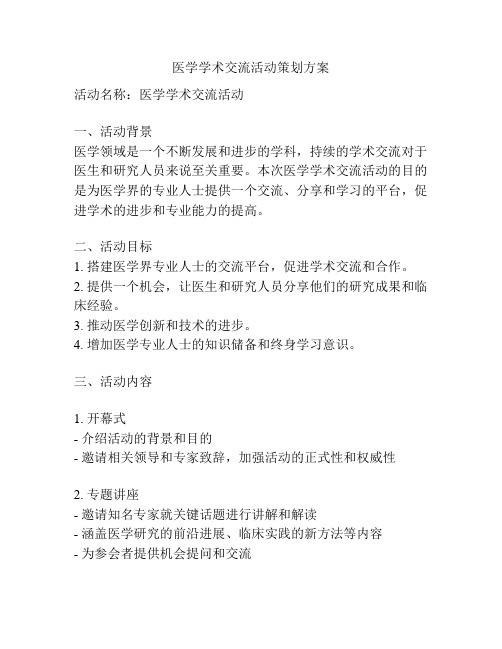 医学学术交流活动策划方案

活动名称：医学学术交流活动

一、活动背景
医学领域是一个不断发展和进步的学科，持续的学术交流对于医生和研究人员来说至关重要。本次医学学术交流活动的目的是为医学界的专业人士提供一个交流、分享和学习的平台，促进学术的进步和专业能力的提高。

二、活动目标
1. 搭建医学界专业人士的交流平台，促进学术交流和合作。
2. 提供一个机会，让医生和研究人员分享他们的研究成果和临床经验。
3. 推动医学创新和技术的进步。
4. 增加医学专业人士的知识储备和终身学习意识。

三、活动内容

1. 开幕式
- 介绍活动的背景和目的
- 邀请相关领导和专家致辞，加强活动的正式性和权威性

2. 专题讲座
- 邀请知名专家就关键话题进行讲解和解读
- 涵盖医学研究的前沿进展、临床实践的新方法等内容
- 为参会者提供机会提问和交流